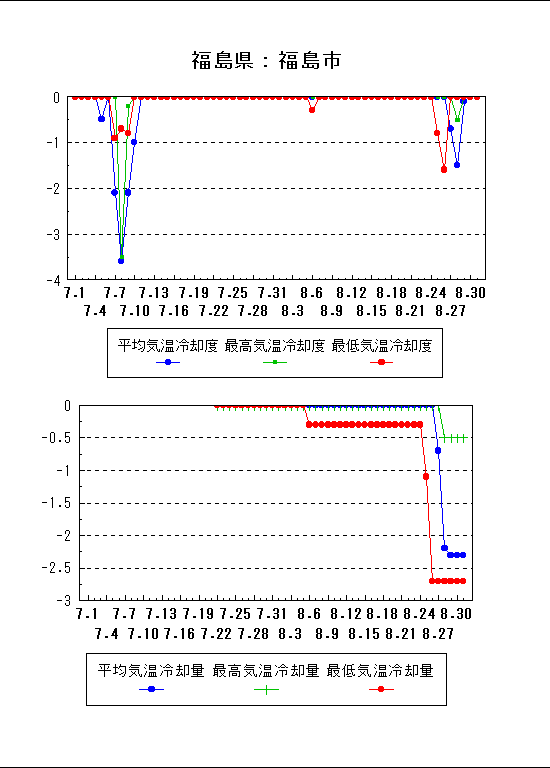 福島県：福島市

0
-1
-2
-3
-4

7.1 7.7 7.13 7.19 7.25 7.31 8.6 8.12 8.18 8.24 8.30
7.4 7.10 7.16 7.22 7.28 8.3 8.9 8.15 8.21 8.27

平均気温冷却度 最高気温冷却度 最低気温冷却度

0
-0.5
-1
-1.5
-2
-2.5
-3

7.1 7.7 7.13 7.19 7.25 7.31 8.6 8.12 8.18 8.24 8.30
7.4 7.10 7.16 7.22 7.28 8.3 8.9 8.15 8.21 8.27

平均気温冷却量 最高気温冷却量 最低気温冷却量